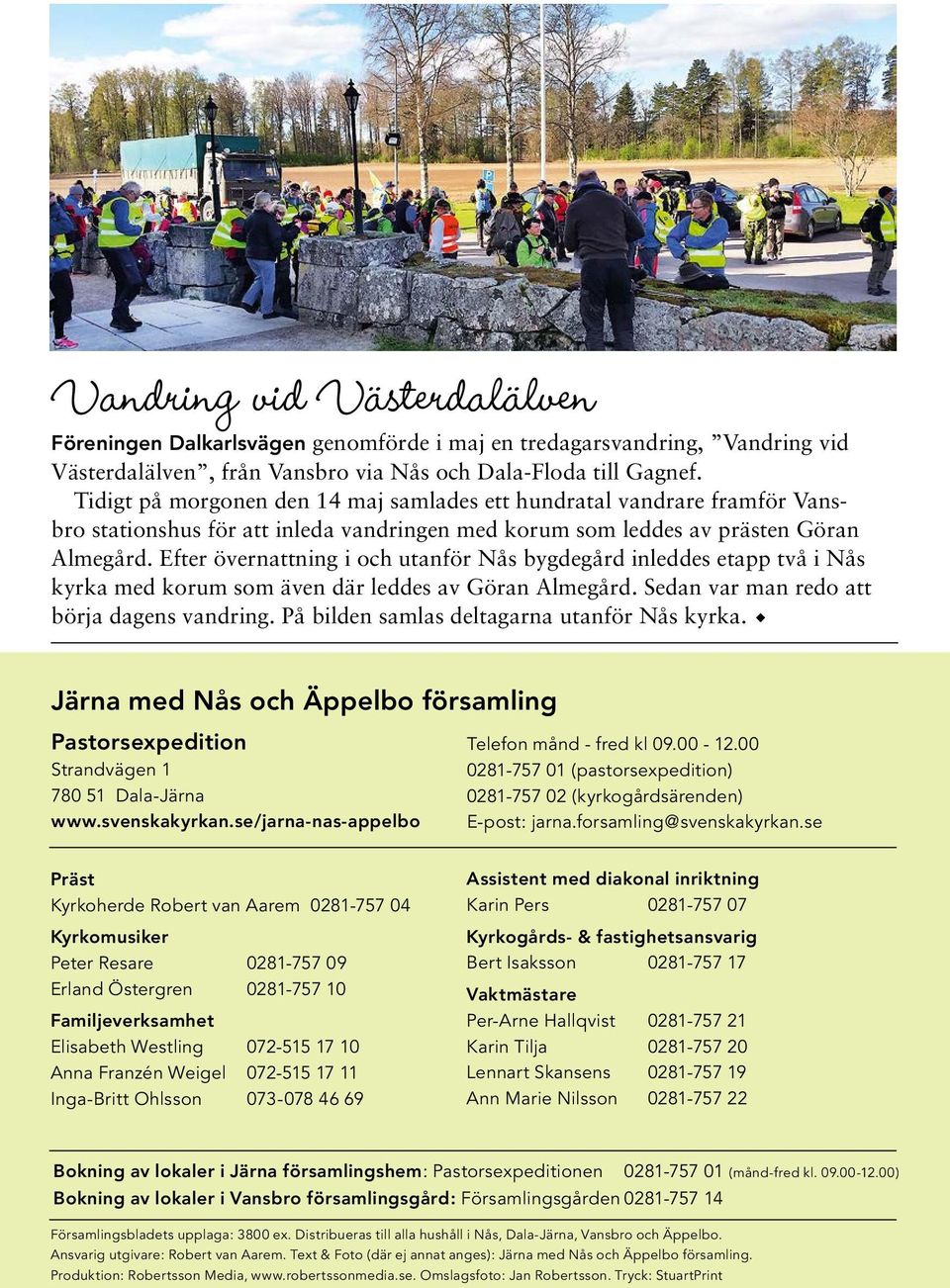 Vandring vid Västerdalälven

Föreningen Dalkarlsvägen genomförde i maj en tredagarsvandring, ”Vandring vid Västerdalälven”, från Vansbro via Nås och Dala-Floda till Gagnef.

Tidigt på morgonen den 14 maj samlades ett hundratal vandrare framför Vansbro stationshus för att inleda vandringen med korum som leddes av prästen Göran Almegård. Efter övernattning i och utanför Nås bygdegård inleddes etapp två i Nås kyrka med korum som även där leddes av Göran Almegård. Sedan var man redo att börja dagens vandring. På bilden samlas deltagarna utanför Nås kyrka. ◆

Järna med Nås och Äppelbo församling

Pastorsexpedition
Strandvägen 1
780 51 Dala-Järna
www.svenskakyrkan.se/jarna-nas-appelbo

Telefon månd - fred kl 09.00 - 12.00
0281-757 01 (pastorsexpedition)
0281-757 02 (kyrkogårdsärenden)
E-post: jarna.forsamling@svenskakyrkan.se

Präst
Kyrkoherde Robert van Aarem 0281-757 04

Kyrkomusiker
Peter Resare 0281-757 09
Erland Östergren 0281-757 10

Familjeverksamhet
Elisabeth Westling 072-515 17 10
Anna Franzén Weigel 072-515 17 11
Inga-Britt Ohlsson 073-078 46 69

Assistent med diakonal inriktning
Karin Pers 0281-757 07

Kyrkogårds- & fastighetsansvarig
Bert Isaksson 0281-757 17

Vaktmästare
Per-Arne Hallqvist 0281-757 21
Karin Tilja 0281-757 20
Lennart Skansens 0281-757 19
Ann Marie Nilsson 0281-757 22

Bokning av lokaler i Järna församlingshem: Pastorsexpeditionen 0281-757 01 (månd-fred kl. 09.00-12.00)
Bokning av lokaler i Vansbro församlingsgård: Församlingsgården 0281-757 14

Församlingsbladets upplaga: 3800 ex. Distribueras till alla hushåll i Nås, Dala-Järna, Vansbro och Äppelbo.
Ansvarig utgivare: Robert van Aarem. Text & Foto (där ej annat anges): Järna med Nås och Äppelbo församling.
Produktion: Robertsson Media, www.robertssonmedia.se. Omslagsfoto: Jan Robertsson. Tryck: StuartPrint